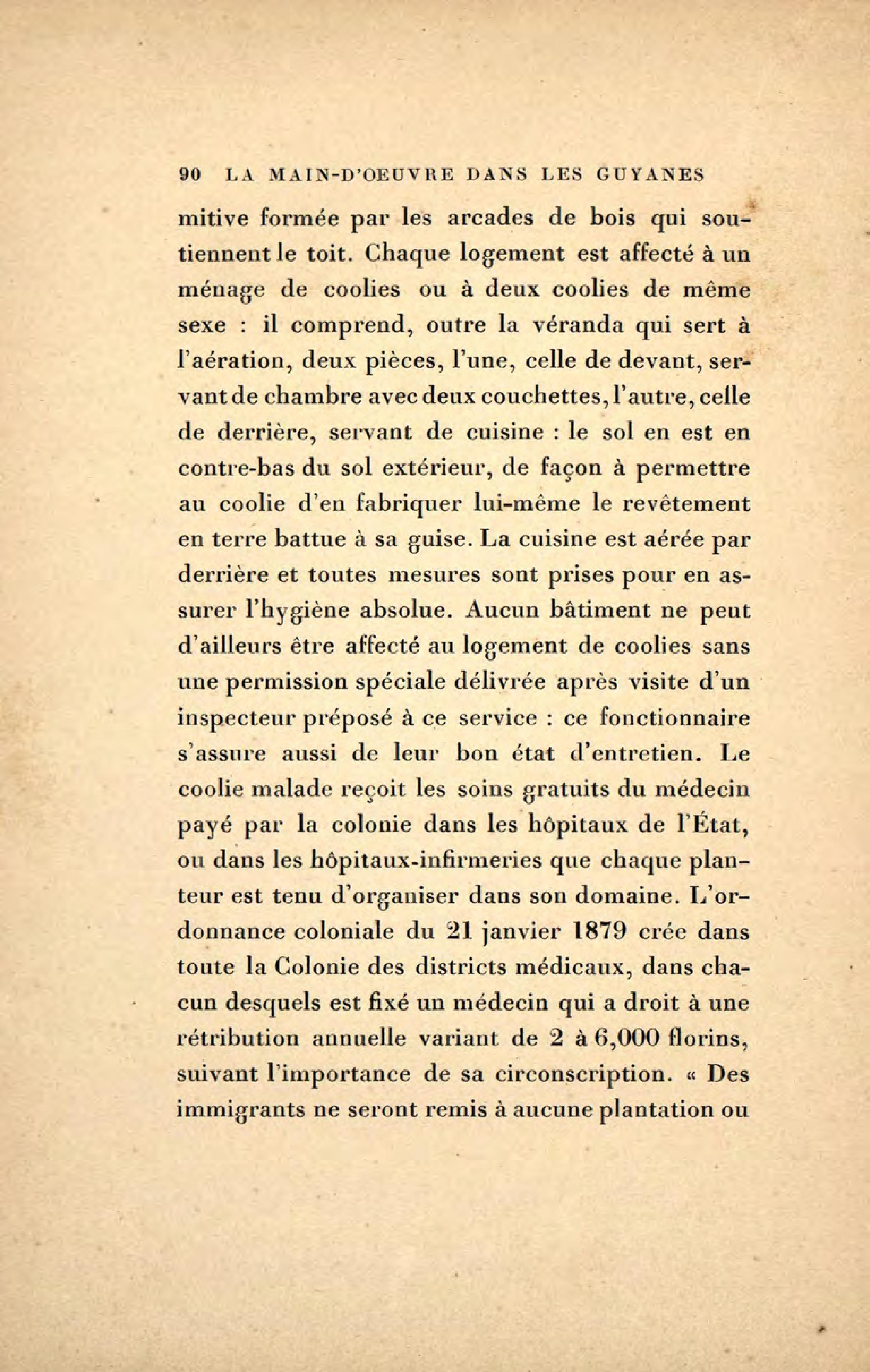 90 LA MAIN-D'OEUVRE DANS LES GUYANES

mitive formée par les arcades de bois qui soutiennent le toit. Chaque logement est affecté à un ménage de coolies ou à deux coolies de même sexe : il comprend, outre la véranda qui sert à l'aération, deux pièces, l'une, celle de devant, servant de chambre avec deux couchettes, l'autre, celle de derrière, servant de cuisine : le sol en est en contre-bas du sol extérieur, de façon à permettre au coolie d'en fabriquer lui-même le revêtement en terre battue à sa guise. La cuisine est aérée par derrière et toutes mesures sont prises pour en assurer l'hygiène absolue. Aucun bâtiment ne peut d'ailleurs être affecté au logement de coolies sans une permission spéciale délivrée après visite d'un inspecteur préposé à ce service : ce fonctionnaire s'assure aussi de leur bon état d'entretien. Le coolie malade reçoit les soins gratuits du médecin payé par la colonie dans les hôpitaux de l'État, ou dans les hôpitaux-infirmeries que chaque planteur est tenu d'organiser dans son domaine. L'ordonnance coloniale du 21 janvier 1879 crée dans toute la Colonie des districts médicaux, dans chacun desquels est fixé un médecin qui a droit à une rétribution annuelle variant de 2 à 6,000 florins, suivant l'importance de sa circonscription. « Des immigrants ne seront remis à aucune plantation ou